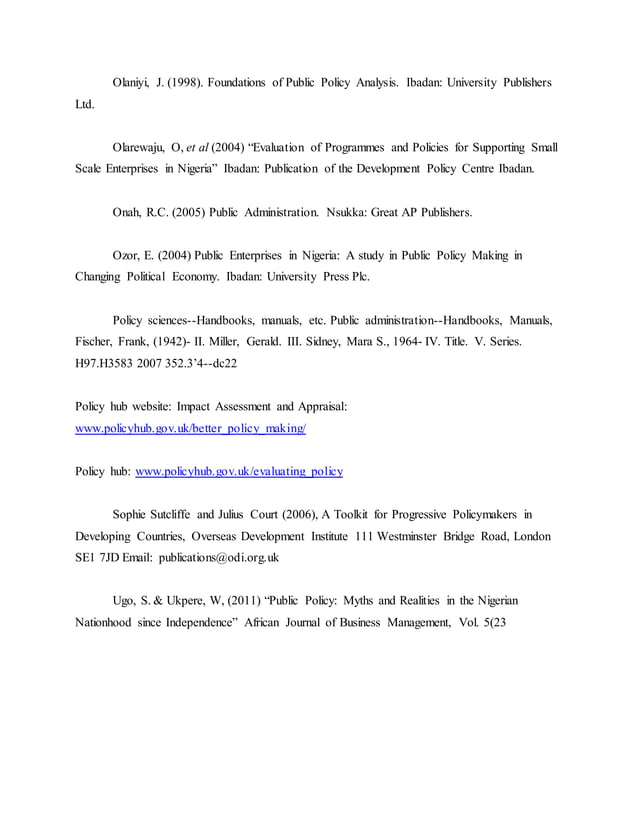 Olaniyi, J. (1998). Foundations of Public Policy Analysis. Ibadan: University Publishers Ltd.

Olarewaju, O, et al (2004) “Evaluation of Programmes and Policies for Supporting Small Scale Enterprises in Nigeria” Ibadan: Publication of the Development Policy Centre Ibadan.

Onah, R.C. (2005) Public Administration. Nsukka: Great AP Publishers.

Ozor, E. (2004) Public Enterprises in Nigeria: A study in Public Policy Making in Changing Political Economy. Ibadan: University Press Plc.

Policy sciences--Handbooks, manuals, etc. Public administration--Handbooks, Manuals, Fischer, Frank, (1942)- II. Miller, Gerald. III. Sidney, Mara S., 1964- IV. Title. V. Series. H97.H3583 2007 352.3’4--dc22

Policy hub website: Impact Assessment and Appraisal: www.policyhub.gov.uk/better_policy_making/

Policy hub: www.policyhub.gov.uk/evaluating_policy

Sophie Sutcliffe and Julius Court (2006), A Toolkit for Progressive Policymakers in Developing Countries, Overseas Development Institute 111 Westminster Bridge Road, London SE1 7JD Email: publications@odi.org.uk

Ugo, S. & Ukpere, W, (2011) “Public Policy: Myths and Realities in the Nigerian Nationhood since Independence” African Journal of Business Management, Vol. 5(23